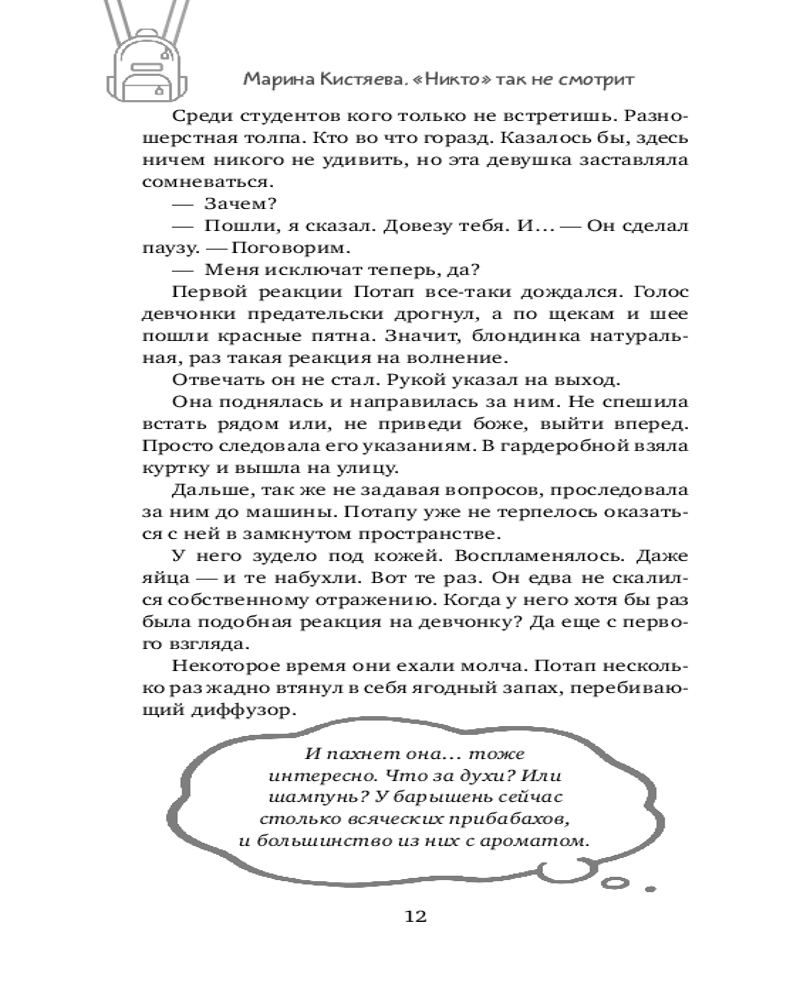 Марина Кистяева. «Никто» так не смотрит

Среди студентов кого только не встретишь. Разношерстная толпа. Кто во что горазд. Казалось бы, здесь ничем никого не удивить, но эта девушка заставляла сомневаться.

— Зачем?

— Пошли, я сказал. Довезу тебя. И… — Он сделал паузу. — Поговорим.

— Меня исключат теперь, да?

Первой реакции Потап все-таки дождался. Голос девчонки предательски дрогнул, а по щекам и шее пошли красные пятна. Значит, блондинка натуральная, раз такая реакция на волнение.

Отвечать он не стал. Рукой указал на выход.

Она поднялась и направилась за ним. Не спешила встать рядом или, не приведи боже, выйти вперед. Просто следовала его указаниям. В гардеробной взяла куртку и вышла на улицу.

Дальше, так же не задавая вопросов, проследовала за ним до машины. Потапу уже не терпелось оказаться с ней в замкнутом пространстве.

У него зудело под кожей. Воспламенялось. Даже яйца — и те набухли. Вот те раз. Он едва не скалился собственному отражению. Когда у него хотя бы раз была подобная реакция на девчонку? Да еще с первого взгляда.

Некоторое время они ехали молча. Потап несколько раз жадно втянул в себя ягодный запах, перебивающий диффузор.

И пахнет она… тоже интересно. Что за духи? Или шампунь? У барышень сейчас столько всяческих прибабахов, и большинство из них с ароматом.

12